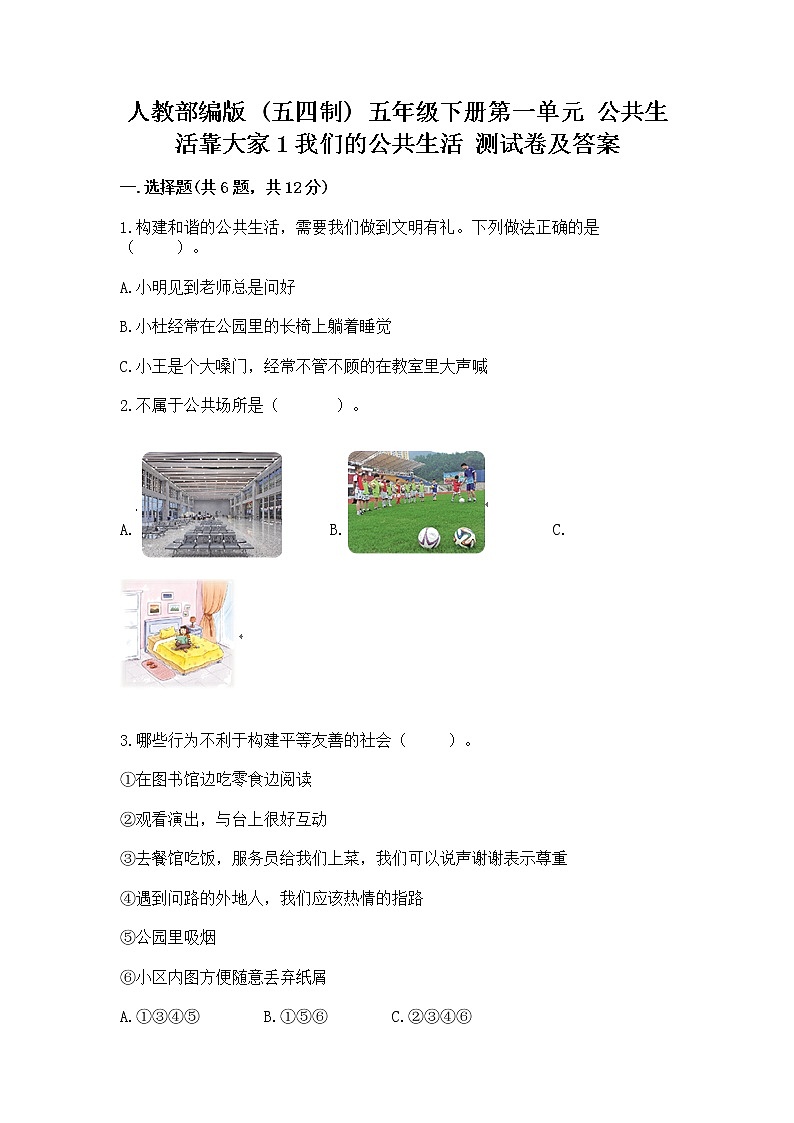 人教部编版（五四制）五年级下册第一单元 公共生活靠大家 1 我们的公共生活 测试卷及答案

一.选择题(共6题，共12分)

1.构建和谐的公共生活，需要我们做到文明有礼。下列做法正确的是（　　）。

A.小明见到老师总是问好

B.小杜经常在公园里的长椅上躺着睡觉

C.小王是个大嗓门，经常不管不顾的在教室里大声喊

2.不属于公共场所是（　　　）。

A.

B.

C.

3.哪些行为不利于构建平等友善的社会（　　）。

①在图书馆边吃零食边阅读

②观看演出，与台上很好互动

③去餐馆吃饭，服务员给我们上菜，我们可以说声谢谢表示尊重

④遇到问路的外地人，我们应该热情的指路

⑤公园里吸烟

⑥小区内图方便随意丢弃纸屑

A.①③④⑤　　B.①⑤⑥　　C.②③④⑥